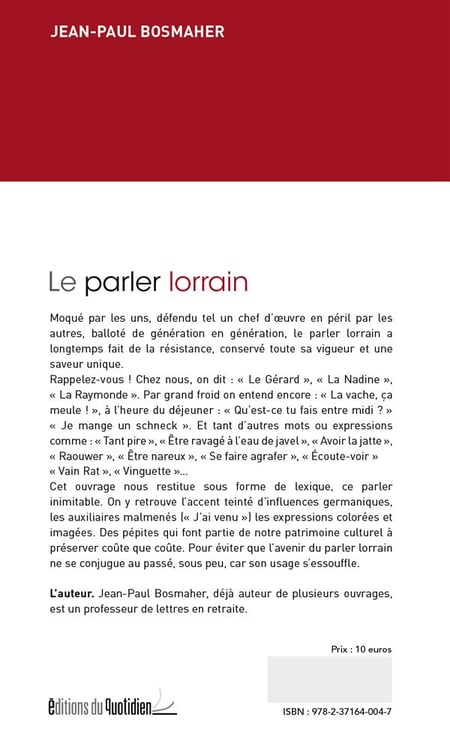 JEAN-PAUL BOSMAHER

Le parler lorrain

Moqué par les uns, défendu tel un chef d'œuvre en péril par les autres, balloté de génération en génération, le parler lorrain a longtemps fait de la résistance, conservé toute sa vigueur et une saveur unique.
Rappelez-vous ! Chez nous, on dit : « Le Gérard », « La Nadine », « La Raymonde ». Par grand froid on entend encore : « La vache, ça meule ! », à l'heure du déjeuner : « Qu'est-ce tu fais entre midi ? » « Je mange un schneck ». Et tant d'autres mots ou expressions comme : « Tant pire », « Être ravagé à l'eau de javel », « Avoir la jatte », « Raouwer », « Être nareux », « Se faire agrafer », « Écoute-voir » « Vain Rat », « Vinguette »...
Cet ouvrage nous restitue sous forme de lexique, ce parler inimitable. On y retrouve l'accent teinté d'influences germaniques, les auxiliaires malmenés (« J'ai venu ») les expressions colorées et imagées. Des pépites qui font partie de notre patrimoine culturel à préserver coûte que coûte. Pour éviter que l'avenir du parler lorrain ne se conjugue au passé, sous peu, car son usage s'essouffle.

L'auteur. Jean-Paul Bosmaher, déjà auteur de plusieurs ouvrages, est un professeur de lettres en retraite.

Prix : 10 euros

Éditions du Quotidien

ISBN : 978-2-37164-004-7